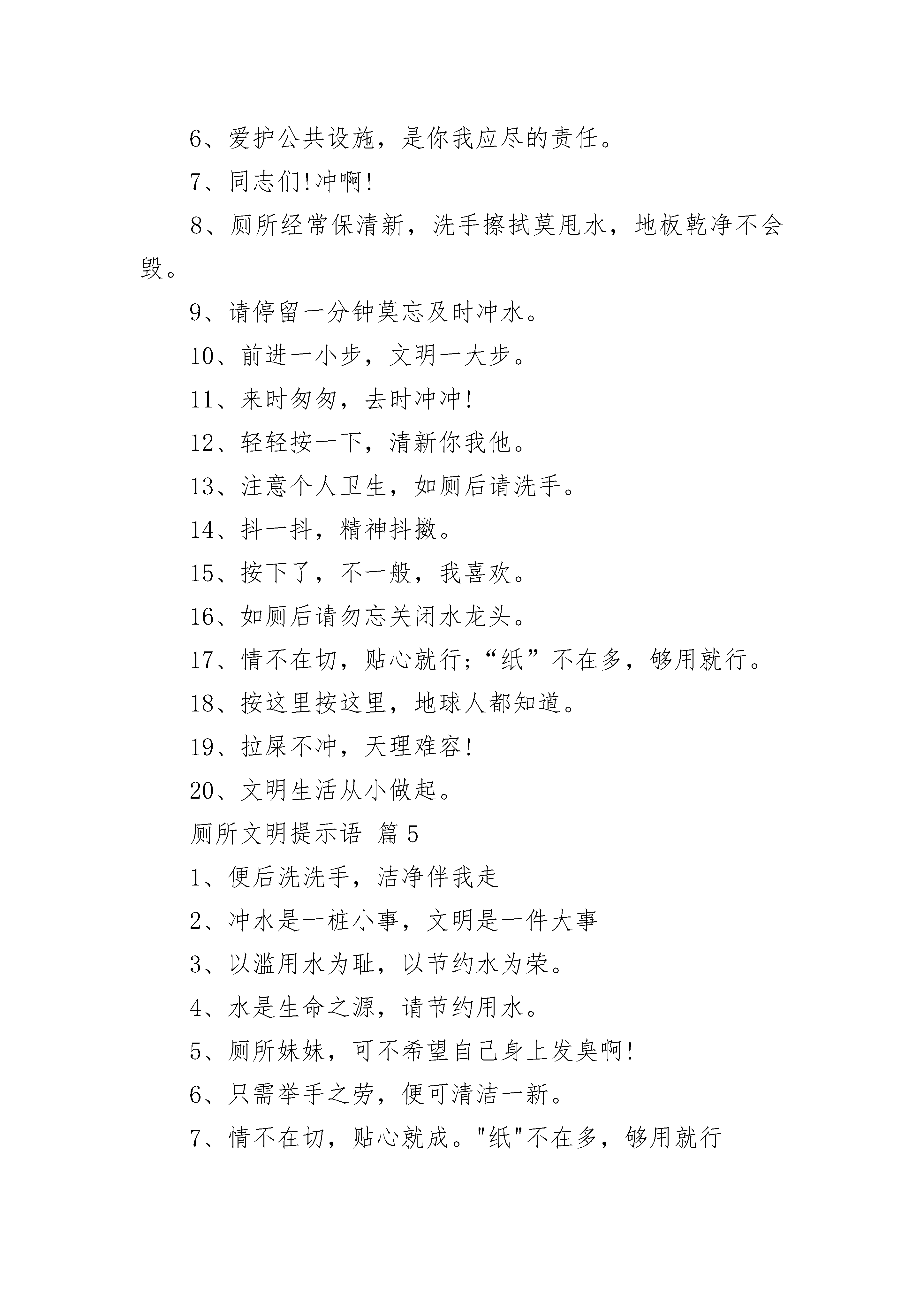 6、爱护公共设施，是你我应尽的责任。

7、同志们!冲啊!

8、厕所经常保清新，洗手擦拭莫甩水，地板乾净不会毁。

9、请停留一分钟莫忘及时冲水。

10、前进一小步，文明一大步。

11、来时匆匆，去时冲冲!

12、轻轻按一下，清新你我他。

13、注意个人卫生，如厕后请洗手。

14、抖一抖，精神抖擞。

15、按下了，不一般，我喜欢。

16、如厕后请勿忘关闭水龙头。

17、情不在切，贴心就行;“纸”不在多，够用就行。

18、按这里按这里，地球人都知道。

19、拉屎不冲，天理难容!

20、文明生活从小做起。

厕所文明提示语 篇5

1、便后洗洗手，洁净伴我走

2、冲水是一桩小事，文明是一件大事

3、以滥用水为耻，以节约水为荣。

4、水是生命之源，请节约用水。

5、厕所妹妹，可不希望自己身上发臭啊!

6、只需举手之劳，便可清洁一新。

7、情不在切，贴心就成。"纸"不在多，够用就行